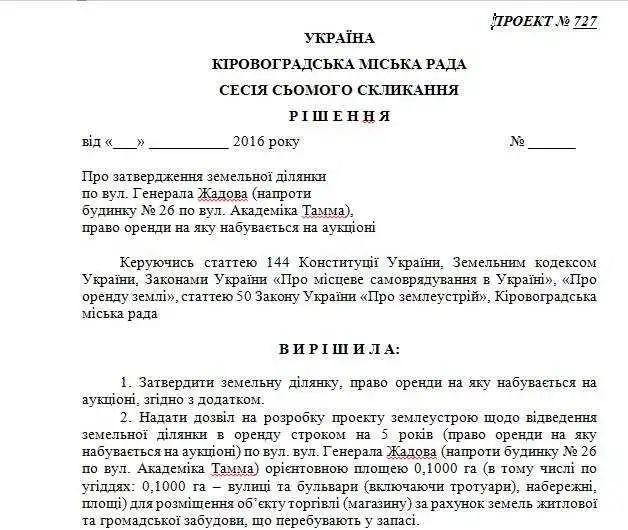 ПРОЕКТ № 727

УКРАЇНА

КІРОВОГРАДСЬКА МІСЬКА РАДА

СЕСІЯ СЬОМОГО СКЛИКАННЯ

Р І Ш Е Н Н Я

від «___» __________ 2016 року № ______

Про затвердження земельної ділянки по вул. Генерала Жадова (напроти будинку № 26 по вул. Академіка Тамма), право оренди на яку набувається на аукціоні

Керуючись статтею 144 Конституції України, Земельним кодексом України, Законами України «Про місцеве самоврядування в Україні», «Про оренду землі», статтею 50 Закону України «Про землеустрій», Кіровоградська міська рада

В И Р І Ш И Л А:

1. Затвердити земельну ділянку, право оренди на яку набувається на аукціоні, згідно з додатком.

2. Надати дозвіл на розробку проекту землеустрою щодо відведення земельної ділянки в оренду строком на 5 років (право оренди на яку набувається на аукціоні) по вул. вул. Генерала Жадова (напроти будинку № 26 по вул. Академіка Тамма) орієнтовною площею 0,1000 га (в тому числі по угіддях: 0,1000 га – вулиці та бульвари (включаючи тротуари), набережні, площі) для розміщення об'єкту торгівлі (магазину) за рахунок земель житлової та громадської забудови, що перебувають у запасі.